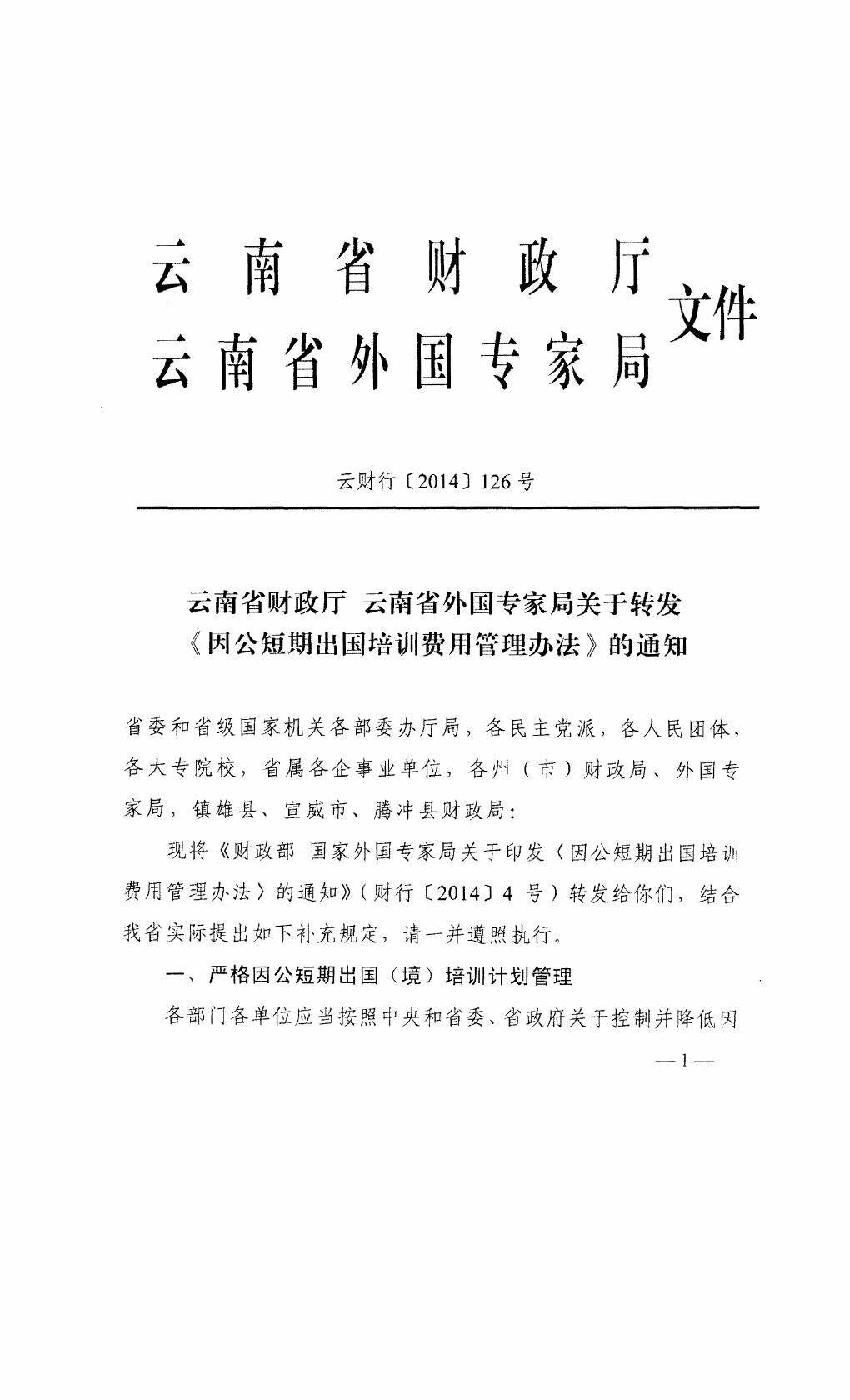 云南省财政厅
云南省外国专家局
文件

云财行〔2014〕126号

云南省财政厅 云南省外国专家局关于转发《因公短期出国培训费用管理办法》的通知

省委和省级国家机关各部委办厅局，各民主党派，各人民团体，各大专院校，省属各企事业单位，各州（市）财政局、外国专家局，镇雄县、宣威市、腾冲县财政局：

现将《财政部 国家外国专家局关于印发〈因公短期出国培训费用管理办法〉的通知》（财行〔2014〕4号）转发给你们，结合我省实际提出如下补充规定，请一并遵照执行。

一、严格因公短期出国（境）培训计划管理

各部门各单位应当按照中央和省委、省政府关于控制并降低因

—1—